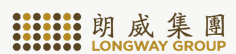 朗威集團
LONGWAY GROUP